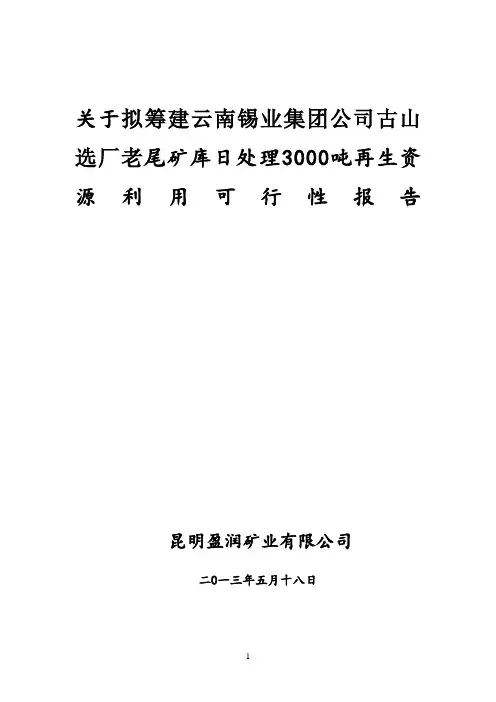 关于拟筹建云南锡业集团公司古山选厂老尾矿库日处理3000吨再生资源利用可行性报告

昆明盈润矿业有限公司

二0一三年五月十八日

1